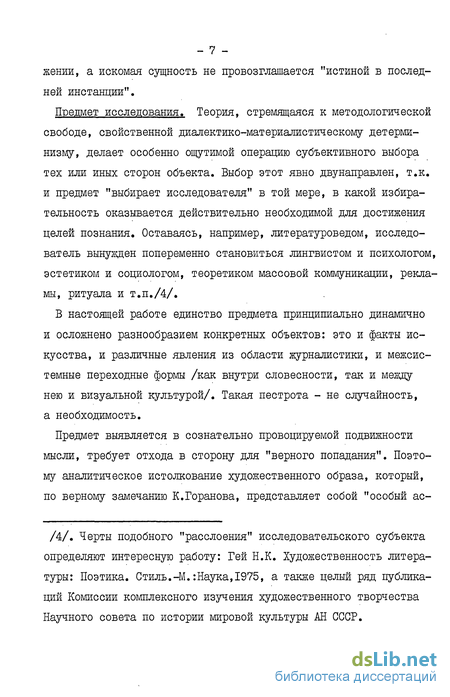 - 7 -

жении, а искомая сущность не провозглашается "истиной в последней инстанции".

Предмет исследования. Теория, стремящаяся к методологической свободе, свойственной диалектико-материалистическому детерминизму, делает особенно ощутимой операцию субъективного выбора тех или иных сторон объекта. Выбор этот явно двунаправлен, т.к. и предмет "выбирает исследователя" в той мере, в какой избирательность оказывается действительно необходимой для достижения целей познания. Оставаясь, например, литературоведом, исследователь вынужден попеременно становиться лингвистом и психологом, эстетиком и социологом, теоретиком массовой коммуникации, рекламы, ритуала и т.п./4/.

В настоящей работе единство предмета принципиально динамично и осложнено разнообразием конкретных объектов: это и факты искусства, и различные явления из области журналистики, и межсистемные переходные формы /как внутри словесности, так и между нею и визуальной культурой/. Такая пестрота - не случайность, а необходимость.

Предмет выявляется в сознательно провоцируемой подвижности мысли, требует отхода в сторону для "верного попадания". Поэтому аналитическое истолкование художественного образа, который, по верному замечанию К.Горанова, представляет собой "особый ас-

/4/. Черты подобного "расслоения" исследовательского субъекта определяют интересную работу: Гей Н.К. Художественность литературы: Поэтика. Стиль.-М.:Наука,1975, а также целый ряд публикаций Комиссии комплексного изучения художественного творчества Научного совета по истории мировой культуры АН СССР.

dsLib.net
библиотека диссертаций